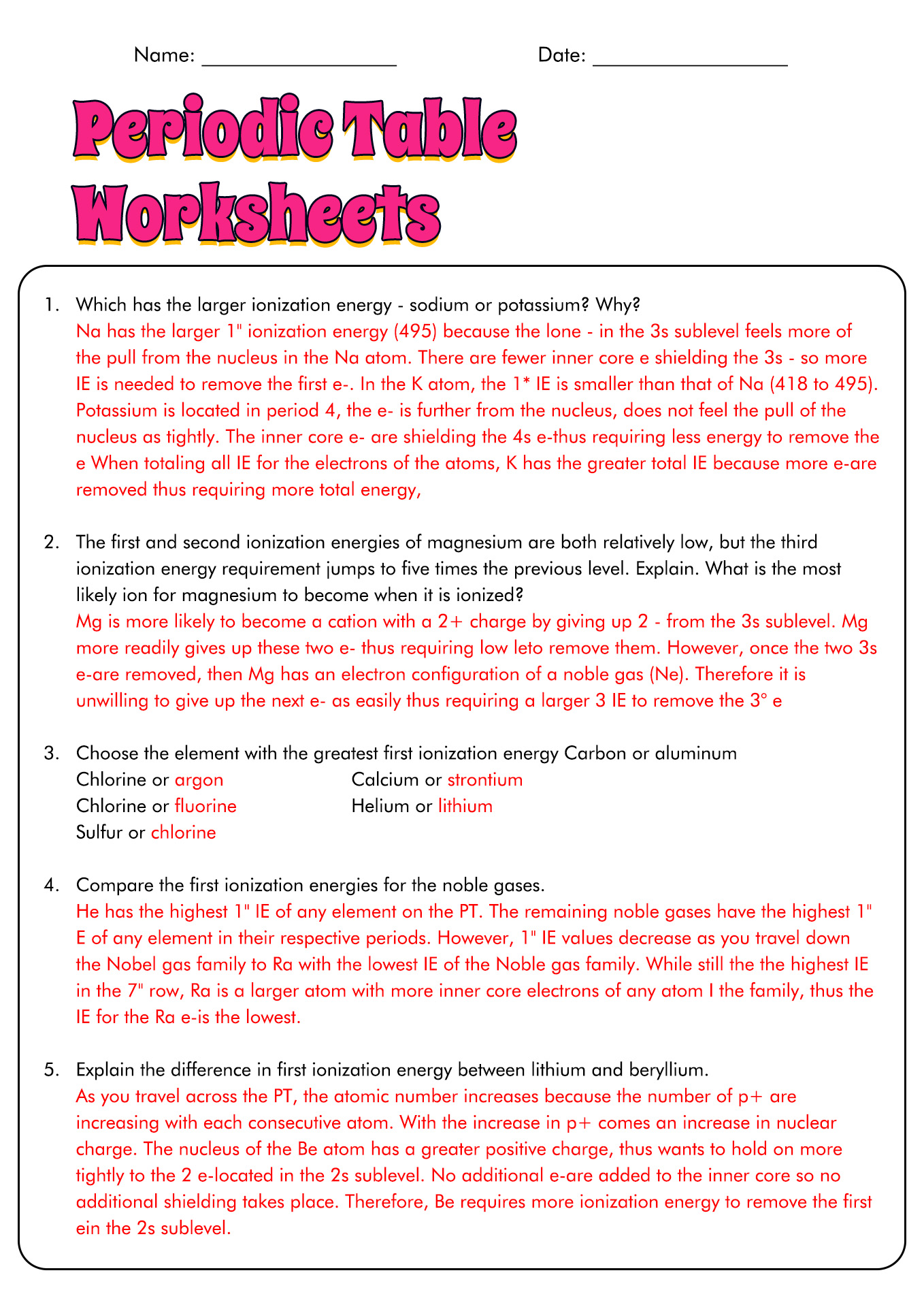 Name: ________________ Date: ________________

Periodic Table Worksheets

1. Which has the larger ionization energy - sodium or potassium? Why?
Na has the larger 1" ionization energy (495) because the lone - in the 3s sublevel feels more of the pull from the nucleus in the Na atom. There are fewer inner core e shielding the 3s - so more IE is needed to remove the first e-. In the K atom, the 1* IE is smaller than that of Na (418 to 495). Potassium is located in period 4, the e- is further from the nucleus, does not feel the pull of the nucleus as tightly. The inner core e- are shielding the 4s e-thus requiring less energy to remove the e When totaling all IE for the electrons of the atoms, K has the greater total IE because more e-are removed thus requiring more total energy,

2. The first and second ionization energies of magnesium are both relatively low, but the third ionization energy requirement jumps to five times the previous level. Explain. What is the most likely ion for magnesium to become when it is ionized?
Mg is more likely to become a cation with a 2+ charge by giving up 2 - from the 3s sublevel. Mg more readily gives up these two e- thus requiring low leto remove them. However, once the two 3s e-are removed, then Mg has an electron configuration of a noble gas (Ne). Therefore it is unwilling to give up the next e- as easily thus requiring a larger 3 IE to remove the 3° e

3. Choose the element with the greatest first ionization energy Carbon or aluminum
Chlorine or argon
Chlorine or fluorine
Sulfur or chlorine
Calcium or strontium
Helium or lithium

4. Compare the first ionization energies for the noble gases.
He has the highest 1" IE of any element on the PT. The remaining noble gases have the highest 1" E of any element in their respective periods. However, 1" IE values decrease as you travel down the Nobel gas family to Ra with the lowest IE of the Noble gas family. While still the the highest IE in the 7" row, Ra is a larger atom with more inner core electrons of any atom I the family, thus the IE for the Ra e-is the lowest.

5. Explain the difference in first ionization energy between lithium and beryllium.
As you travel across the PT, the atomic number increases because the number of p+ are increasing with each consecutive atom. With the increase in p+ comes an increase in nuclear charge. The nucleus of the Be atom has a greater positive charge, thus wants to hold on more tightly to the 2 e-located in the 2s sublevel. No additional e-are added to the inner core so no additional shielding takes place. Therefore, Be requires more ionization energy to remove the first ein the 2s sublevel.